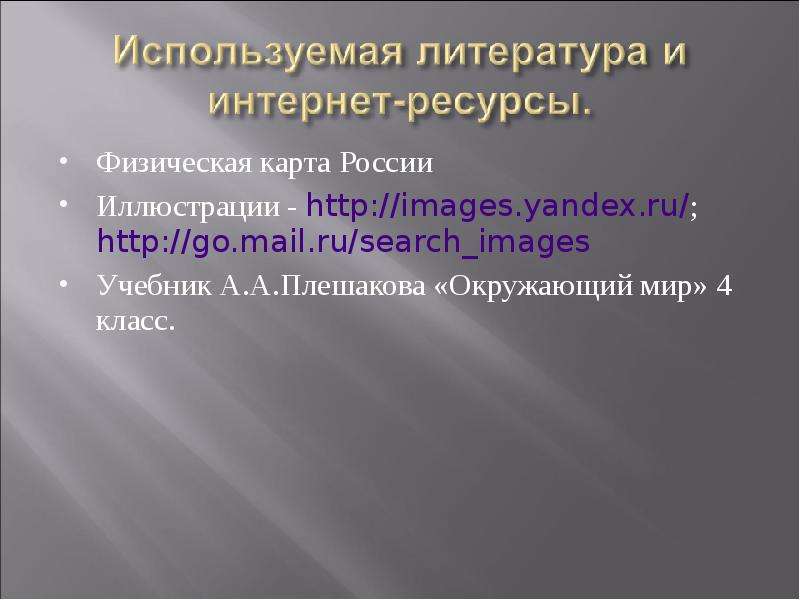 Используемая литература и интернет-ресурсы.

• Физическая карта России
• Иллюстрации - http://images.yandex.ru/; http://go.mail.ru/search_images
• Учебник А.А.Плешакова «Окружающий мир» 4 класс.